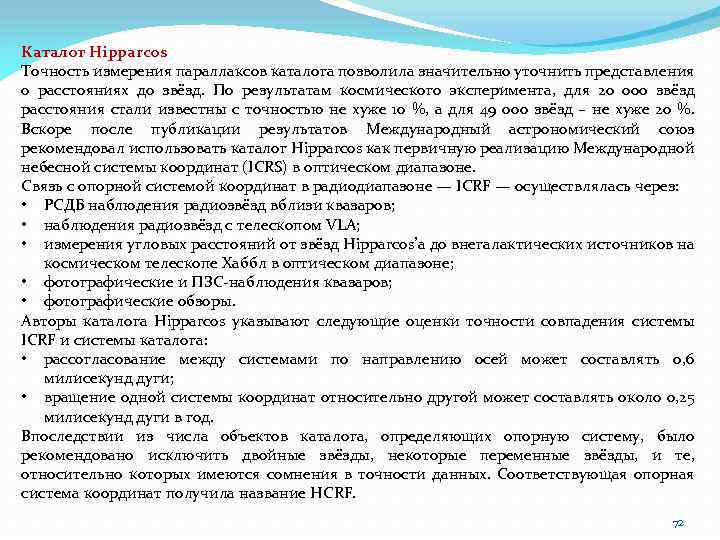 Каталог Hipparcos
Точность измерения параллаксов каталога позволила значительно уточнить представления о расстояниях до звёзд. По результатам космического эксперимента, для 20 000 звёзд расстояния стали известны с точностью не хуже 10 %, а для 49 000 звёзд – не хуже 20 %. Вскоре после публикации результатов Международный астрономический союз рекомендовал использовать каталог Hipparcos как первичную реализацию Международной небесной системы координат (ICRS) в оптическом диапазоне.
Связь с опорной системой координат в радиодиапазоне — ICRF — осуществлялась через:
• РСДБ наблюдения радиозвёзд вблизи квазаров;
• наблюдения радиозвёзд с телескопом VLA;
• измерения угловых расстояний от звёзд Hipparcos'а до внегалактических источников на космическом телескопе Хаббл в оптическом диапазоне;
• фотографические и ПЗС-наблюдения квазаров;
• фотографические обзоры.
Авторы каталога Hipparcos указывают следующие оценки точности совпадения системы ICRF и системы каталога:
• рассогласование между системами по направлению осей может составлять 0,6 милисекунд дуги;
• вращение одной системы координат относительно другой может составлять около 0,25 милисекунд дуги в год.
Впоследствии из числа объектов каталога, определяющих опорную систему, было рекомендовано исключить двойные звёзды, некоторые переменные звёзды, и те, относительно которых имеются сомнения в точности данных. Соответствующая опорная система координат получила название HCRF.
72